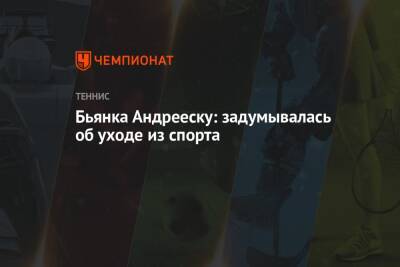 ЧЕМПИОНАТ

ТЕННИС

Бьянка Андрееску: задумывалась об уходе из спорта